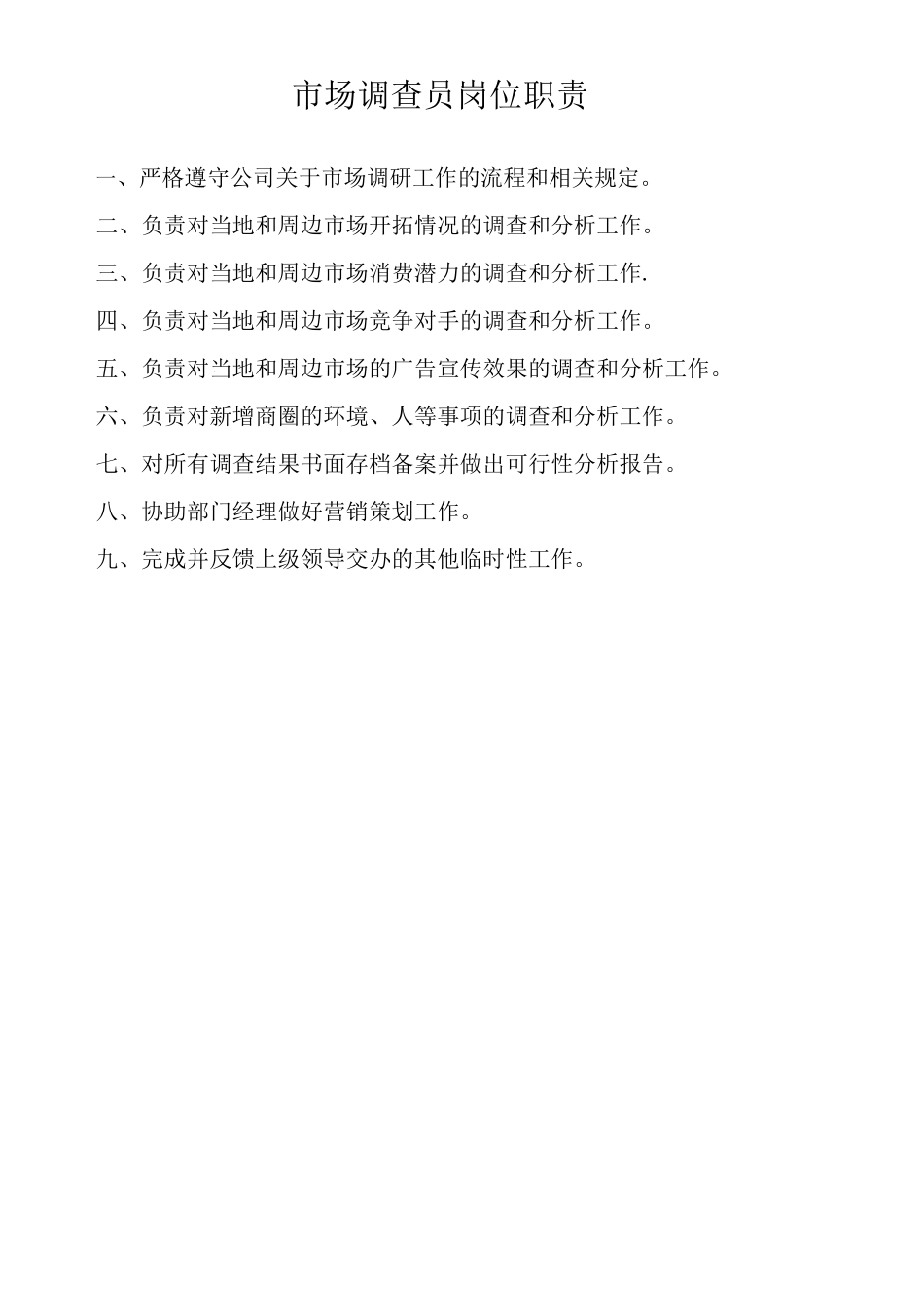 市场调查员岗位职责

一、严格遵守公司关于市场调研工作的流程和相关规定。

二、负责对当地和周边市场开拓情况的调查和分析工作。

三、负责对当地和周边市场消费潜力的调查和分析工作.

四、负责对当地和周边市场竞争对手的调查和分析工作。

五、负责对当地和周边市场的广告宣传效果的调查和分析工作。

六、负责对新增商圈的环境、人等事项的调查和分析工作。

七、对所有调查结果书面存档备案并做出可行性分析报告。

八、协助部门经理做好营销策划工作。

九、完成并反馈上级领导交办的其他临时性工作。